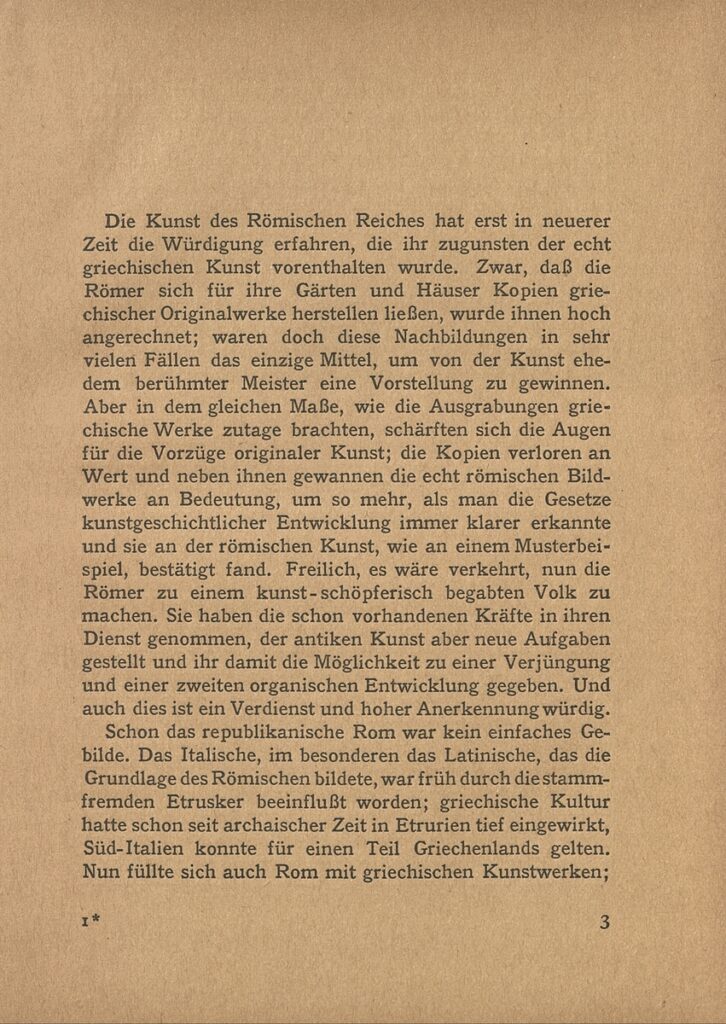 Die Kunst des Römischen Reiches hat erst in neuerer Zeit die Würdigung erfahren, die ihr zugunsten der echt griechischen Kunst vorenthalten wurde. Zwar, daß die Römer sich für ihre Gärten und Häuser Kopien griechischer Originalwerke herstellen ließen, wurde ihnen hoch angerechnet; waren doch diese Nachbildungen in sehr vielen Fällen das einzige Mittel, um von der Kunst ehedem berühmter Meister eine Vorstellung zu gewinnen. Aber in dem gleichen Maße, wie die Ausgrabungen griechische Werke zutage brachten, schärften sich die Augen für die Vorzüge originaler Kunst; die Kopien verloren an Wert und neben ihnen gewannen die echt römischen Bildwerke an Bedeutung, um so mehr, als man die Gesetze kunstgeschichtlicher Entwicklung immer klarer erkannte und sie an der römischen Kunst, wie an einem Musterbeispiel, bestätigt fand. Freilich, es wäre verkehrt, nun die Römer zu einem kunst-schöpferisch begabten Volk zu machen. Sie haben die schon vorhandenen Kräfte in ihren Dienst genommen, der antiken Kunst aber neue Aufgaben gestellt und ihr damit die Möglichkeit zu einer Verjüngung und einer zweiten organischen Entwicklung gegeben. Und auch dies ist ein Verdienst und hoher Anerkennung würdig.

Schon das republikanische Rom war kein einfaches Gebilde. Das Italische, im besonderen das Latinische, das die Grundlage des Römischen bildete, war früh durch die stammfremden Etrusker beeinflußt worden; griechische Kultur hatte schon seit archaischer Zeit in Etrurien tief eingewirkt, Süd-Italien konnte für einen Teil Griechenlands gelten. Nun füllte sich auch Rom mit griechischen Kunstwerken;

1*

3